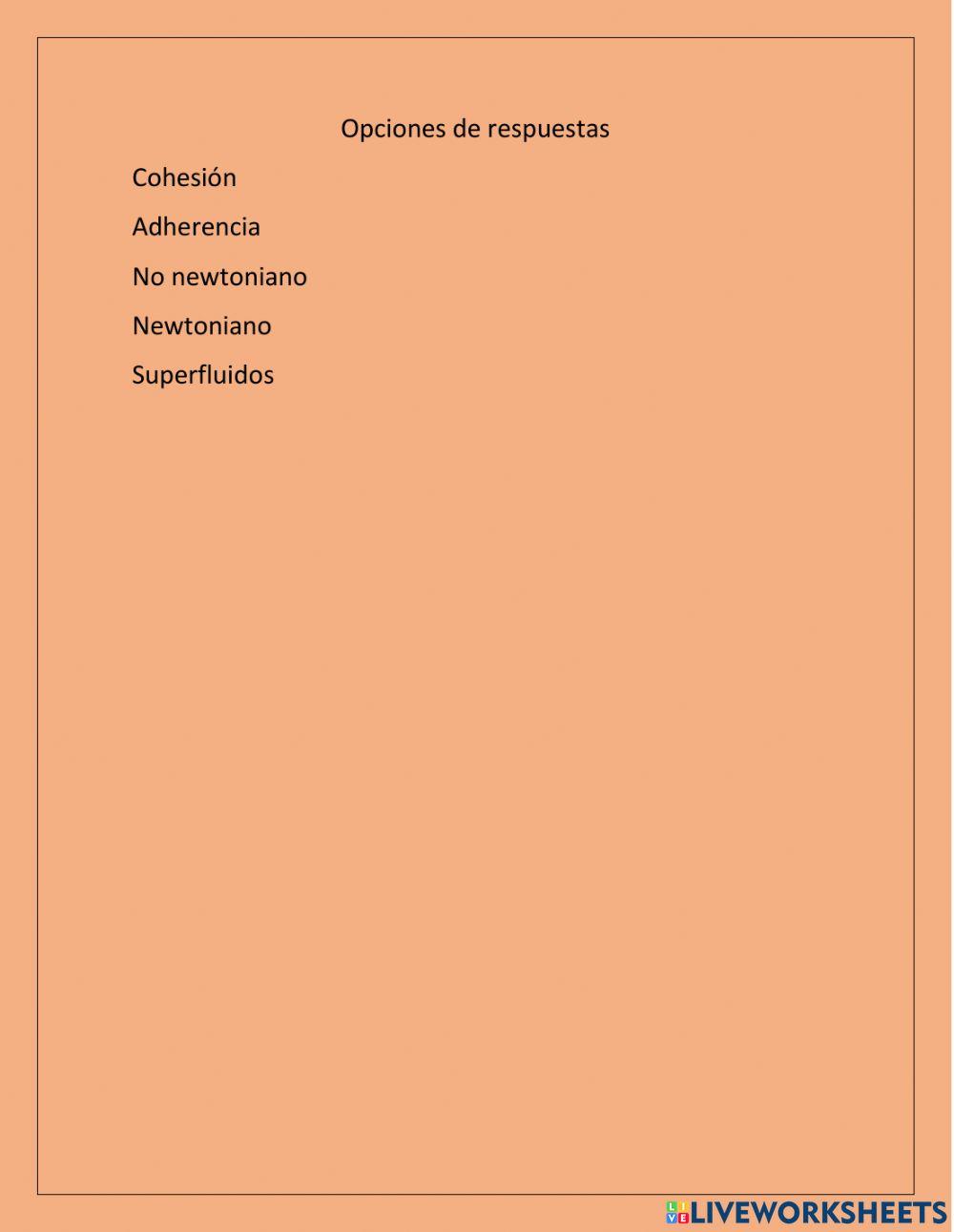 Opciones de respuestas

Cohesión

Adherencia

No newtoniano

Newtoniano

Superfluidos

LIVEWORKSHEETS